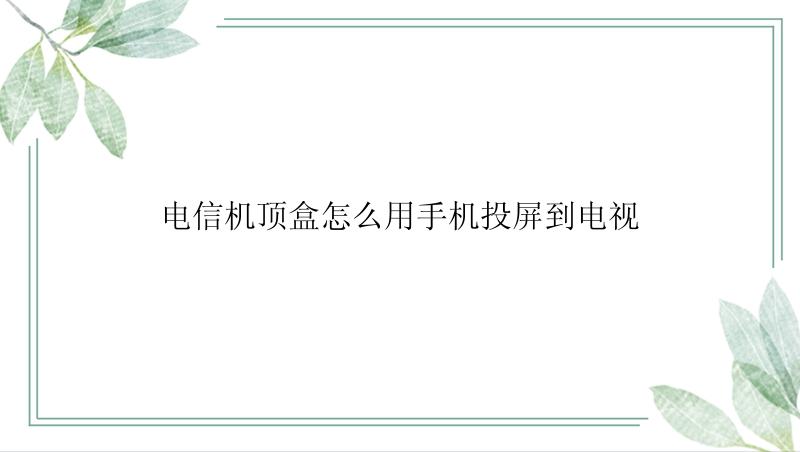 电信机顶盒怎么用手机投屏到电视